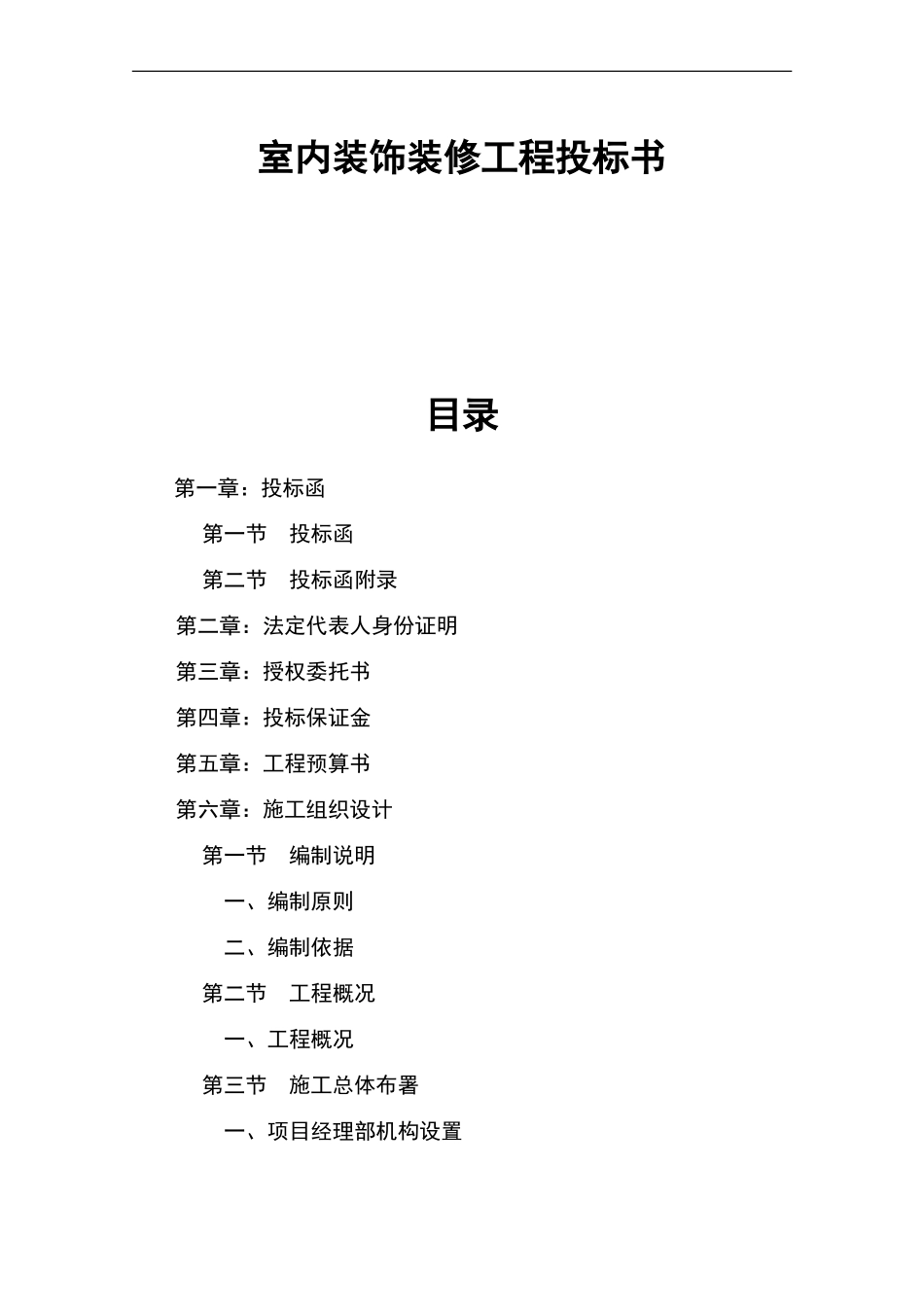 室内装饰装修工程投标书

目录

第一章：投标函

第一节　投标函

第二节　投标函附录

第二章：法定代表人身份证明

第三章：授权委托书

第四章：投标保证金

第五章：工程预算书

第六章：施工组织设计

第一节　编制说明

一、编制原则

二、编制依据

第二节　工程概况

一、工程概况

第三节　施工总体布署

一、项目经理部机构设置